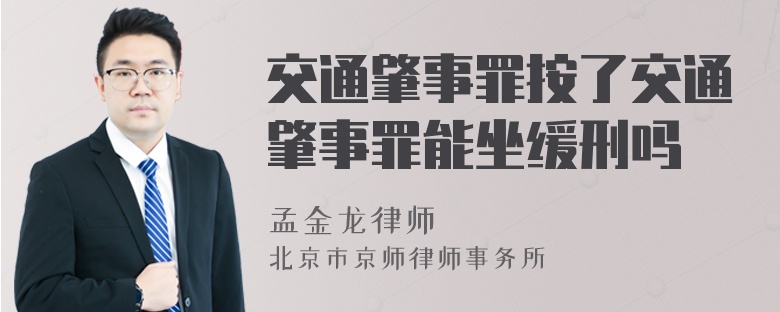 交通肇事罪按了交通肇事罪能坐缓刑吗

孟金龙律师

北京市京师律师事务所